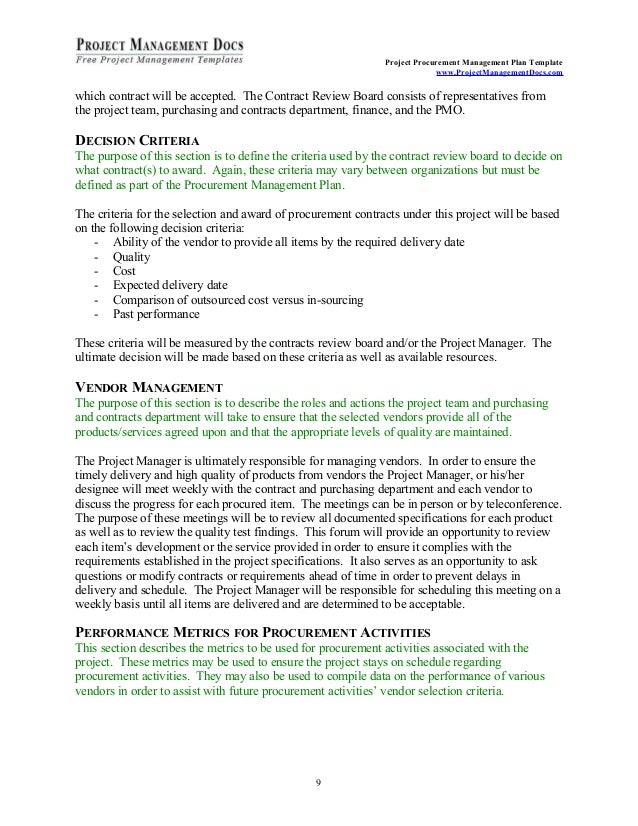 PROJECT MANAGEMENT DOCS
Free Project Management Templates

Project Procurement Management Plan Template
www.ProjectManagementDocs.com

which contract will be accepted. The Contract Review Board consists of representatives from the project team, purchasing and contracts department, finance, and the PMO.

DECISION CRITERIA
The purpose of this section is to define the criteria used by the contract review board to decide on what contract(s) to award. Again, these criteria may vary between organizations but must be defined as part of the Procurement Management Plan.

The criteria for the selection and award of procurement contracts under this project will be based on the following decision criteria:
- Ability of the vendor to provide all items by the required delivery date
- Quality
- Cost
- Expected delivery date
- Comparison of outsourced cost versus in-sourcing
- Past performance

These criteria will be measured by the contracts review board and/or the Project Manager. The ultimate decision will be made based on these criteria as well as available resources.

VENDOR MANAGEMENT
The purpose of this section is to describe the roles and actions the project team and purchasing and contracts department will take to ensure that the selected vendors provide all of the products/services agreed upon and that the appropriate levels of quality are maintained.

The Project Manager is ultimately responsible for managing vendors. In order to ensure the timely delivery and high quality of products from vendors the Project Manager, or his/her designee will meet weekly with the contract and purchasing department and each vendor to discuss the progress for each procured item. The meetings can be in person or by teleconference. The purpose of these meetings will be to review all documented specifications for each product as well as to review the quality test findings. This forum will provide an opportunity to review each item's development or the service provided in order to ensure it complies with the requirements established in the project specifications. It also serves as an opportunity to ask questions or modify contracts or requirements ahead of time in order to prevent delays in delivery and schedule. The Project Manager will be responsible for scheduling this meeting on a weekly basis until all items are delivered and are determined to be acceptable.

PERFORMANCE METRICS FOR PROCUREMENT ACTIVITIES
This section describes the metrics to be used for procurement activities associated with the project. These metrics may be used to ensure the project stays on schedule regarding procurement activities. They may also be used to compile data on the performance of various vendors in order to assist with future procurement activities' vendor selection criteria.

9